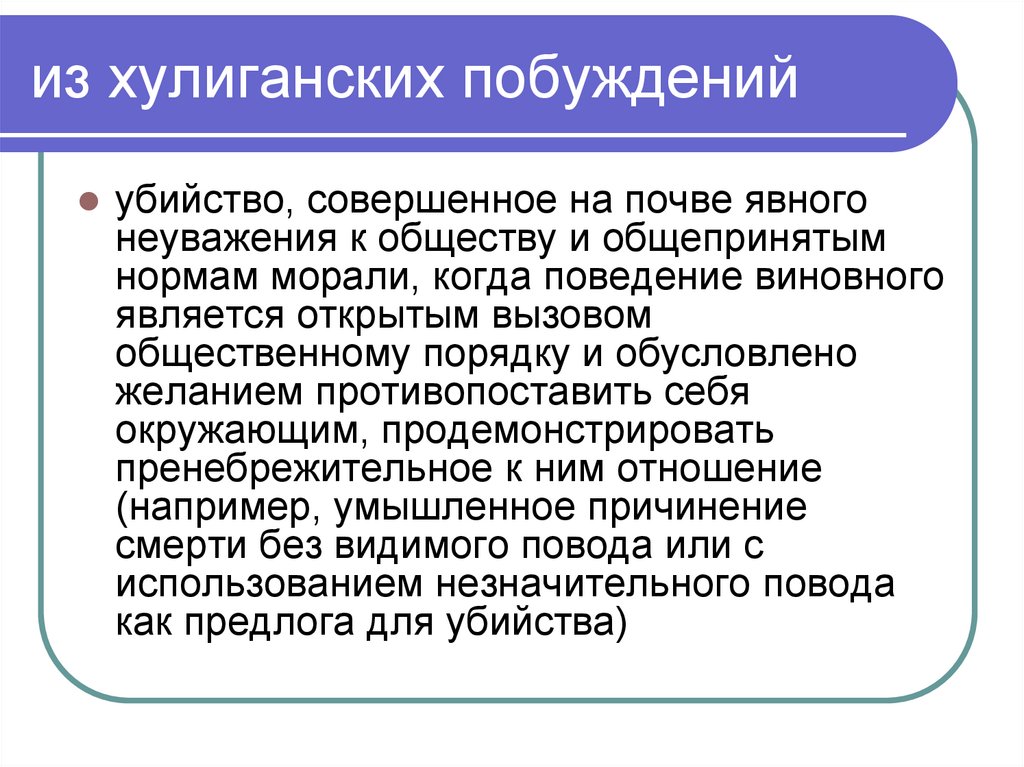 из хулиганских побуждений

убийство, совершенное на почве явного неуважения к обществу и общепринятым нормам морали, когда поведение виновного является открытым вызовом общественному порядку и обусловлено желанием противопоставить себя окружающим, продемонстрировать пренебрежительное к ним отношение (например, умышленное причинение смерти без видимого повода или с использованием незначительного повода как предлога для убийства)